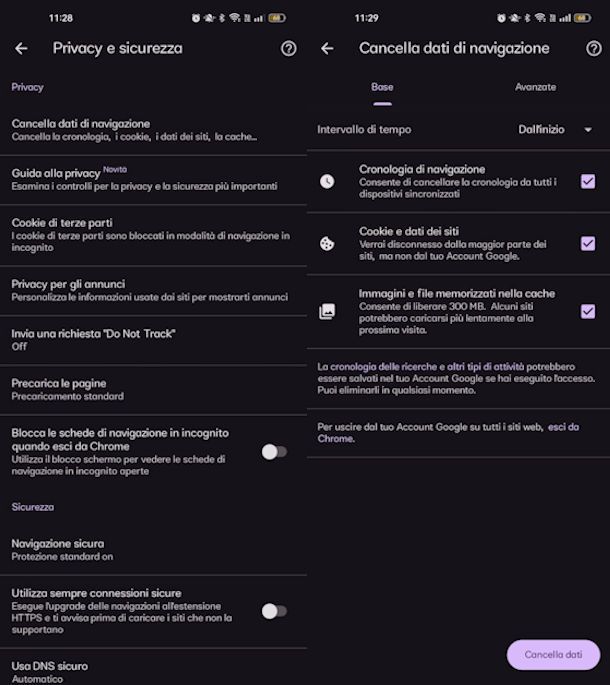 11:28

Privacy e sicurezza

Privacy

Cancella dati di navigazione
Cancella la cronologia, i cookie, i dati dei siti, la cache...

Guida alla privacy Novità
Esamina i controlli per la privacy e la sicurezza più importanti

Cookie di terze parti
I cookie di terze parti sono bloccati in modalità di navigazione in incognito

Privacy per gli annunci
Personalizza le informazioni usate dai siti per mostrarti annunci

Invia una richiesta "Do Not Track"
Off

Precarica le pagine
Precaricamento standard

Blocca le schede di navigazione in incognito quando esci da Chrome
Utilizza il blocco schermo per vedere le schede di navigazione in incognito aperte

Sicurezza

Navigazione sicura
Protezione standard on

Utilizza sempre connessioni sicure
Esegue l'upgrade delle navigazioni all'estensione HTTPS e ti avvisa prima di caricare i siti che non la supportano

Usa DNS sicuro
Automatico

11:29

Cancella dati di navigazione

Base

Avanzate

Intervallo di tempo

Dall'inizio

Cronologia di navigazione
Consente di cancellare la cronologia da tutti i dispositivi sincronizzati

Cookie e dati dei siti
Verrai disconnesso dalla maggior parte dei siti, ma non dal tuo Account Google.

Immagini e file memorizzati nella cache
Consente di liberare 300 MB. Alcuni siti potrebbero caricarsi più lentamente alla prossima visita.

La cronologia delle ricerche e altri tipi di attività potrebbero essere salvati nel tuo Account Google se hai eseguito l'accesso. Puoi eliminarli in qualsiasi momento.

Per uscire dal tuo Account Google su tutti i siti web, esci da Chrome.

Cancella dati